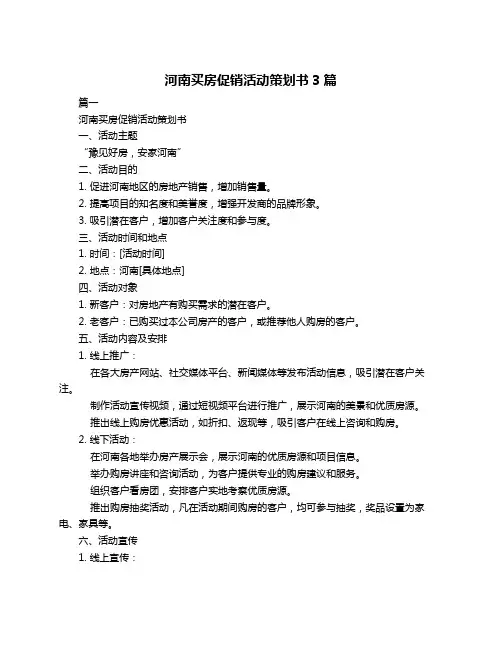 河南买房促销活动策划书 3 篇

篇一

河南买房促销活动策划书

一、活动主题

“豫见好房，安家河南”

二、活动目的

1. 促进河南地区的房地产销售，增加销售量。

2. 提高项目的知名度和美誉度，增强开发商的品牌形象。

3. 吸引潜在客户，增加客户关注度和参与度。

三、活动时间和地点

1. 时间：[活动时间]

2. 地点：河南[具体地点]

四、活动对象

1. 新客户：对房地产有购买需求的潜在客户。

2. 老客户：已购买过本公司房产的客户，或推荐他人购房的客户。

五、活动内容及安排

1. 线上推广：

在各大房产网站、社交媒体平台、新闻媒体等发布活动信息，吸引潜在客户关注。

制作活动宣传视频，通过短视频平台进行推广，展示河南的美景和优质房源。

推出线上购房优惠活动，如折扣、返现等，吸引客户在线上咨询和购房。

2. 线下活动：

在河南各地举办房产展示会，展示河南的优质房源和项目信息。

举办购房讲座和咨询活动，为客户提供专业的购房建议和服务。

组织客户看房团，安排客户实地考察优质房源。

推出购房抽奖活动，凡在活动期间购房的客户，均可参与抽奖，奖品设置为家电、家具等。

六、活动宣传

1. 线上宣传：